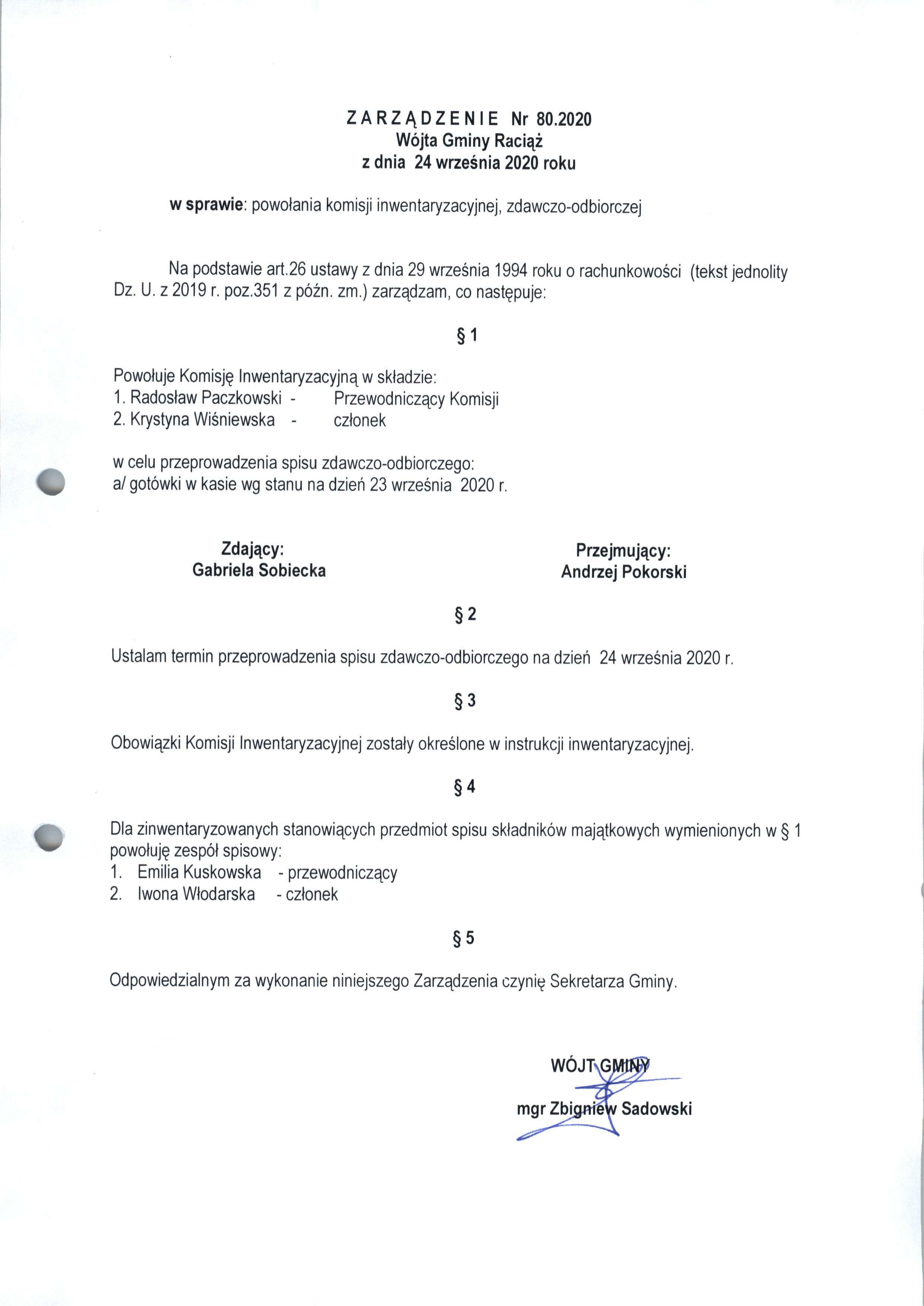 ZARZĄDZENIE Nr 80.2020
Wójta Gminy Raciąż
z dnia 24 września 2020 roku

w sprawie: powołania komisji inwentaryzacyjnej, zdawczo-odbiorczej

Na podstawie art.26 ustawy z dnia 29 września 1994 roku o rachunkowości (tekst jednolity Dz. U. z 2019 r. poz.351 z późn. zm.) zarządzam, co następuje:

§ 1

Powołuje Komisję Inwentaryzacyjną w składzie:
1. Radosław Paczkowski - Przewodniczący Komisji
2. Krystyna Wiśniewska - członek

w celu przeprowadzenia spisu zdawczo-odbiorczego:
a/ gotówki w kasie wg stanu na dzień 23 września 2020 r.

Zdający:
Gabriela Sobiecka

Przejmujący:
Andrzej Pokorski

§ 2

Ustalam termin przeprowadzenia spisu zdawczo-odbiorczego na dzień 24 września 2020 r.

§ 3

Obowiązki Komisji Inwentaryzacyjnej zostały określone w instrukcji inwentaryzacyjnej.

§ 4

Dla zinwentaryzowanych stanowiących przedmiot spisu składników majątkowych wymienionych w § 1 powołuję zespół spisowy:
1. Emilia Kuskowska - przewodniczący
2. Iwona Włodarska - członek

§ 5

Odpowiedzialnym za wykonanie niniejszego Zarządzenia czynię Sekretarza Gminy.

WÓJT GMINY
mgr Zbigniew Sadowski